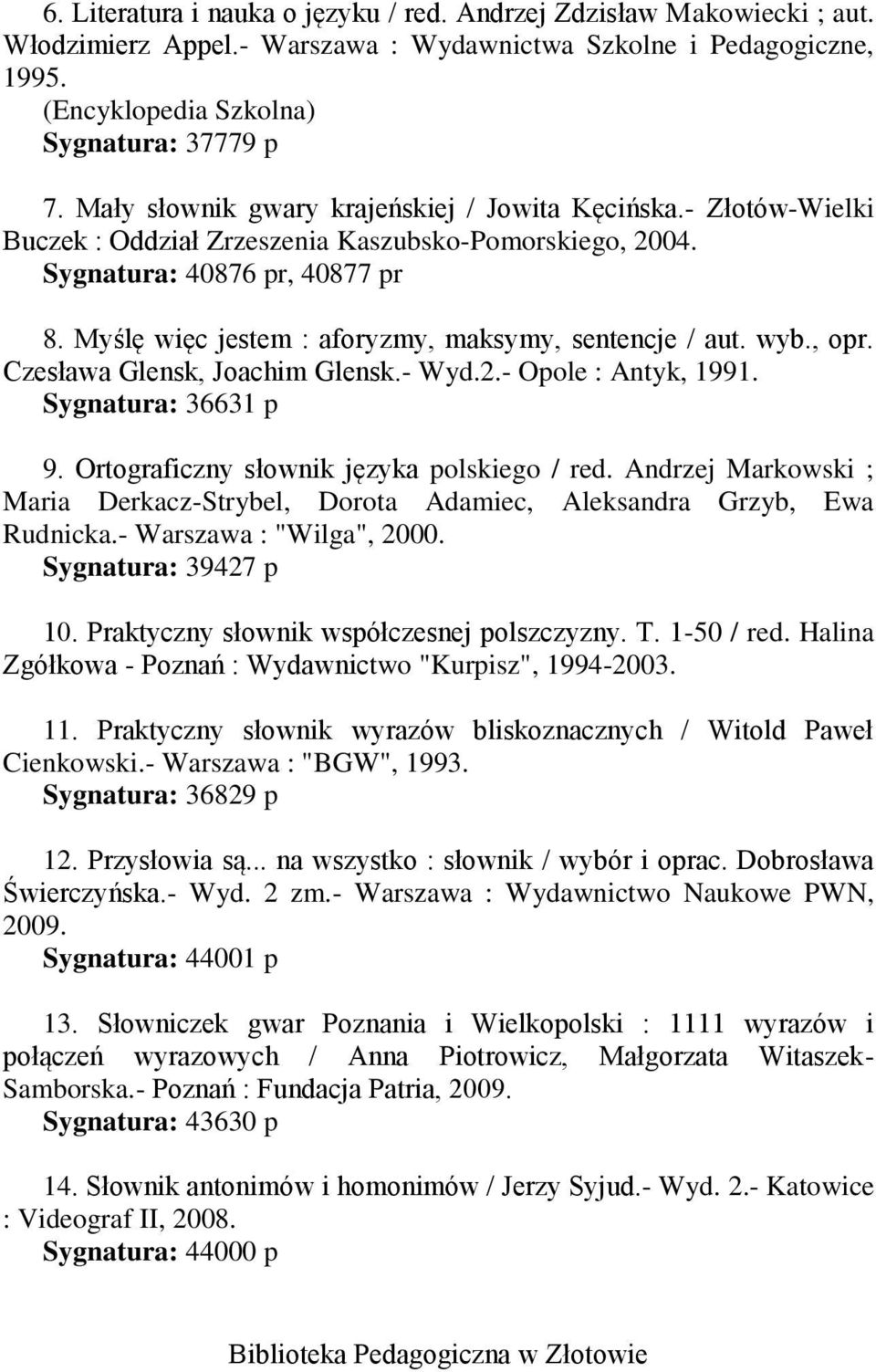 6. Literatura i nauka o języku / red. Andrzej Zdzisław Makowiecki ; aut. Włodzimierz Appel.- Warszawa : Wydawnictwa Szkolne i Pedagogiczne, 1995.
(Encyklopedia Szkolna)
Sygnatura: 37779 p

7. Mały słownik gwary krajeńskiej / Jowita Kęcińska.- Złotów-Wielki Buczek : Oddział Zrzeszenia Kaszubsko-Pomorskiego, 2004.
Sygnatura: 40876 pr, 40877 pr

8. Myślę więc jestem : aforyzmy, maksymy, sentencje / aut. wyb., opr. Czesława Glensk, Joachim Glensk.- Wyd.2.- Opole : Antyk, 1991.
Sygnatura: 36631 p

9. Ortograficzny słownik języka polskiego / red. Andrzej Markowski ; Maria Derkacz-Strybel, Dorota Adamiec, Aleksandra Grzyb, Ewa Rudnicka.- Warszawa : "Wilga", 2000.
Sygnatura: 39427 p

10. Praktyczny słownik współczesnej polszczyzny. T. 1-50 / red. Halina Zgółkowa - Poznań : Wydawnictwo "Kurpisz", 1994-2003.

11. Praktyczny słownik wyrazów bliskoznacznych / Witold Paweł Cienkowski.- Warszawa : "BGW", 1993.
Sygnatura: 36829 p

12. Przysłowia są... na wszystko : słownik / wybór i oprac. Dobrosława Świerczyńska.- Wyd. 2 zm.- Warszawa : Wydawnictwo Naukowe PWN, 2009.
Sygnatura: 44001 p

13. Słowniczek gwar Poznania i Wielkopolski : 1111 wyrazów i połączeń wyrazowych / Anna Piotrowicz, Małgorzata Witaszek-Samborska.- Poznań : Fundacja Patria, 2009.
Sygnatura: 43630 p

14. Słownik antonimów i homonimów / Jerzy Syjud.- Wyd. 2.- Katowice : Videograf II, 2008.
Sygnatura: 44000 p

Biblioteka Pedagogiczna w Złotowie